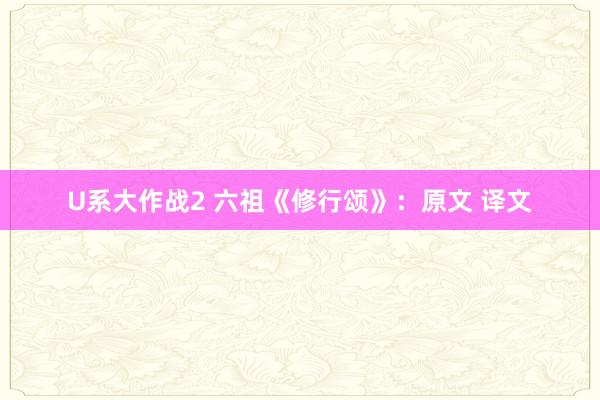 U系大作战2 六祖《修行颂》：原文 译文